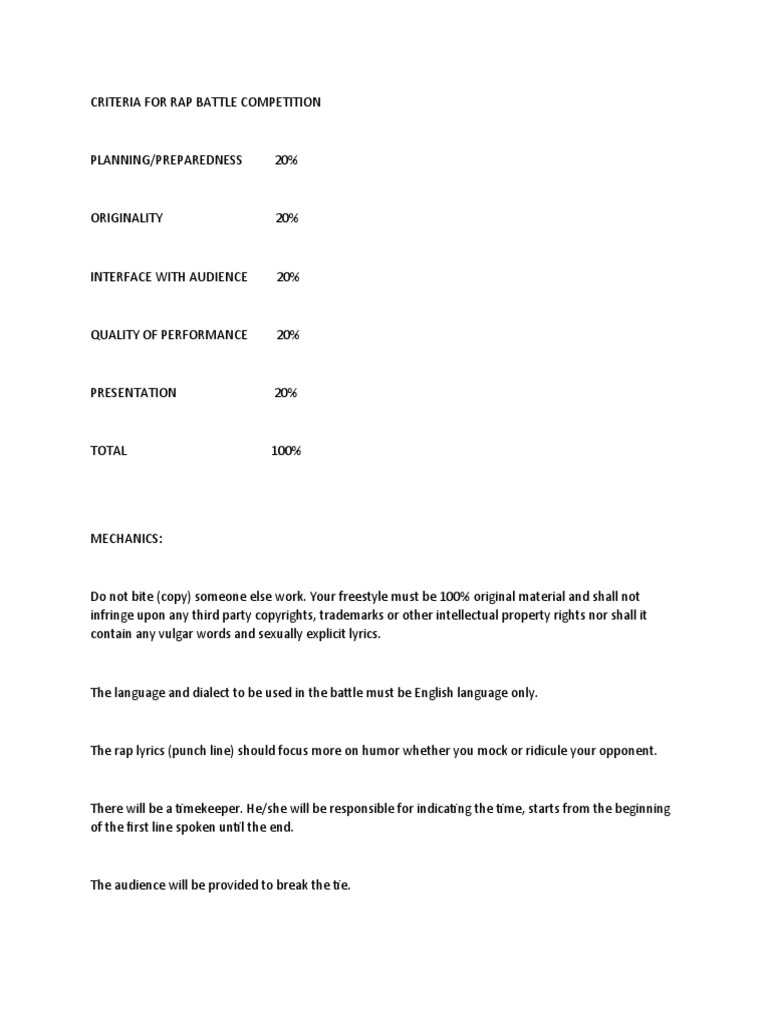 CRITERIA FOR RAP BATTLE COMPETITION

PLANNING/PREPAREDNESS 20%

ORIGINALITY 20%

INTERFACE WITH AUDIENCE 20%

QUALITY OF PERFORMANCE 20%

PRESENTATION 20%

TOTAL 100%

MECHANICS:

Do not bite (copy) someone else work. Your freestyle must be 100% original material and shall not infringe upon any third party copyrights, trademarks or other intellectual property rights nor shall it contain any vulgar words and sexually explicit lyrics.

The language and dialect to be used in the battle must be English language only.

The rap lyrics (punch line) should focus more on humor whether you mock or ridicule your opponent.

There will be a timekeeper. He/she will be responsible for indicating the time, starts from the beginning of the first line spoken until the end.

The audience will be provided to break the tie.